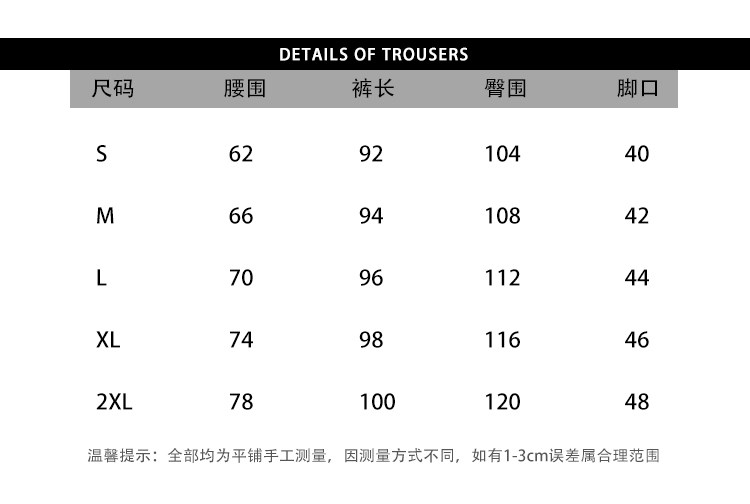 DETAILS OF TROUSERS

| 尺码 | 腰围 | 裤长 | 臀围 | 脚口 |
|---|---|---|---|---|
| S | 62 | 92 | 104 | 40 |
| M | 66 | 94 | 108 | 42 |
| L | 70 | 96 | 112 | 44 |
| XL | 74 | 98 | 116 | 46 |
| 2XL | 78 | 100 | 120 | 48 |

温馨提示：全部均为平铺手工测量，因测量方式不同，如有1-3cm误差属合理范围